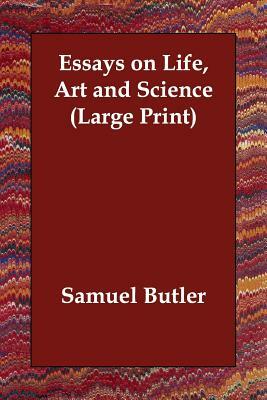 Essays on Life, Art and Science (Large Print)

Samuel Butler